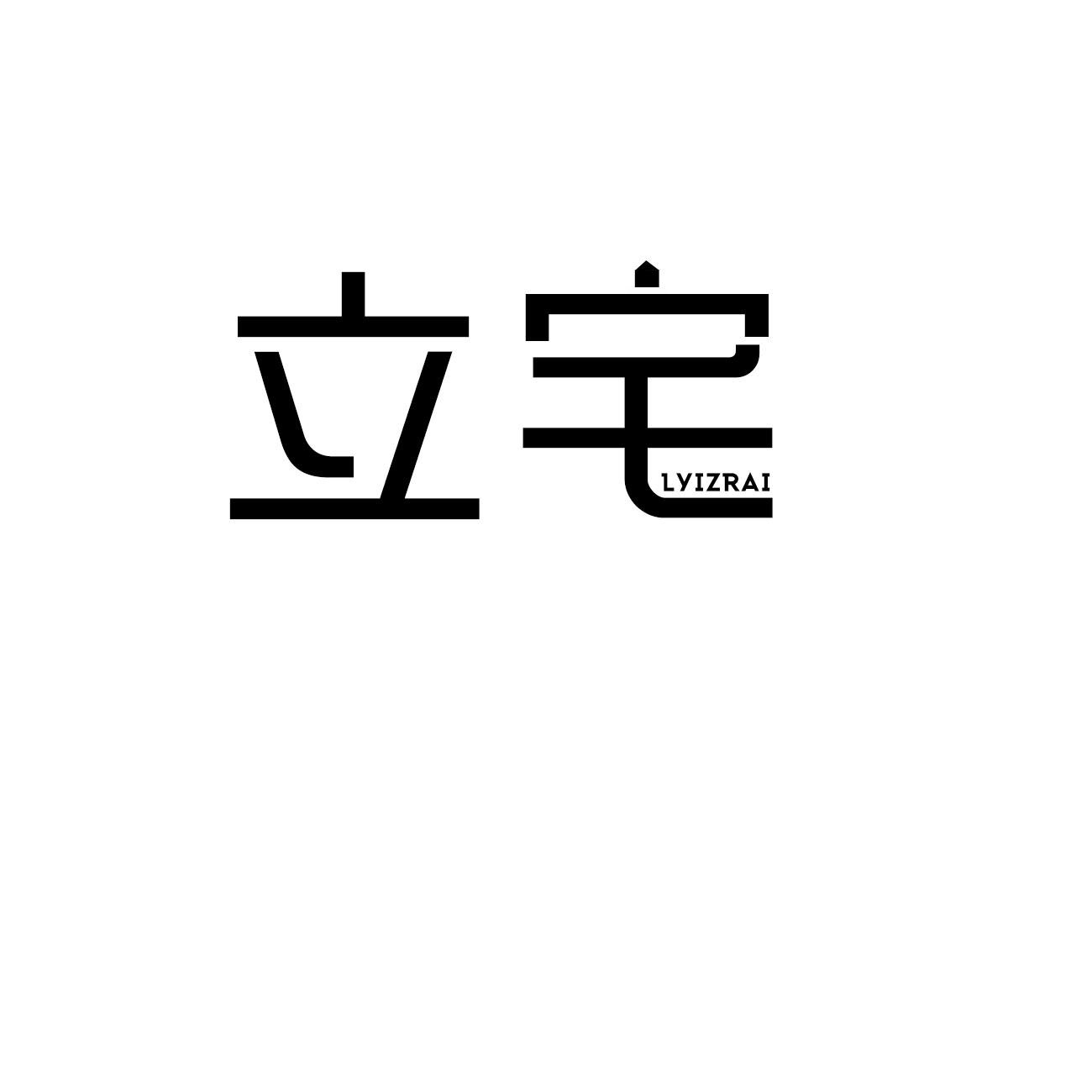 立宅
LYIZRAI